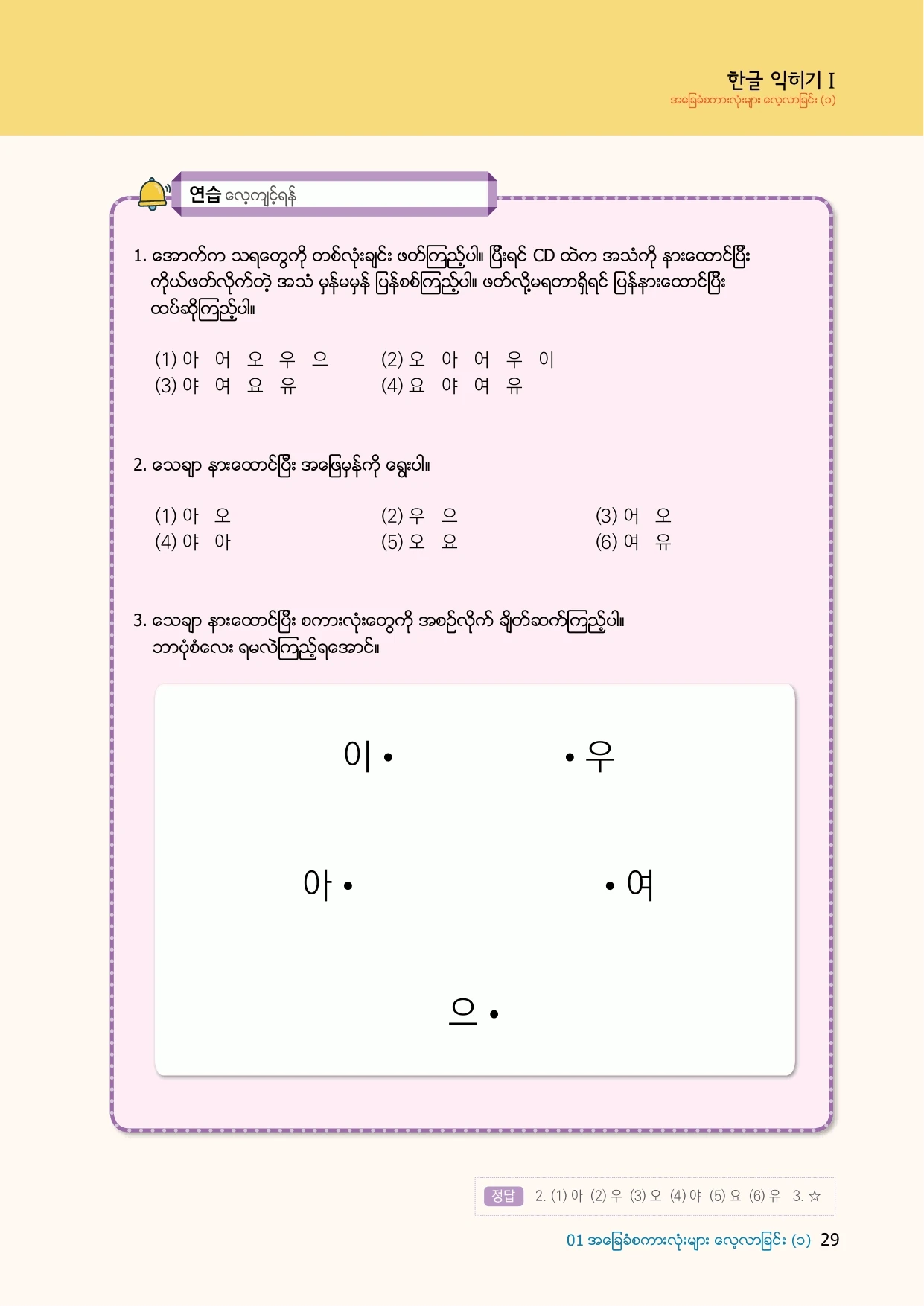 한글 익히기 I
အခြေခံစကားလုံးများ လေ့လာခြင်း (၁)

연습 လေ့ကျင့်ရန်

1. အောက်က သရတွေကို တစ်လုံးချင်း ဖတ်ကြည့်ပါ။ ပြီးရင် CD ထဲက အသံကို နားထောင်ပြီး ကိုယ်ဖတ်လိုက်တဲ့ အသံ မှန်မမှန် ပြန်စစ်ကြည့်ပါ။ ဖတ်လို့မရတာရှိရင် ပြန်နားထောင်ပြီး ထပ်ဆိုကြည့်ပါ။

(1) 아 어 오 우 으
(2) 오 아 어 우 이
(3) 야 여 요 유
(4) 요 야 여 유

2. သေချာ နားထောင်ပြီး အဖြေမှန်ကို ရွေးပါ။

(1) 아 오
(2) 우 으
(3) 어 오
(4) 야 아
(5) 오 요
(6) 여 유

3. သေချာ နားထောင်ပြီး စကားလုံးတွေကို အစဉ်လိုက် ချိတ်ဆက်ကြည့်ပါ။ ဘာပုံစံလေး ရမလဲကြည့်ရအောင်။

이 • • 우

아 • • 여

으 •

정답 2. (1) 아 (2) 우 (3) 오 (4) 야 (5) 요 (6) 유 3. ☆

01 အခြေခံစကားလုံးများ လေ့လာခြင်း (၁) 29